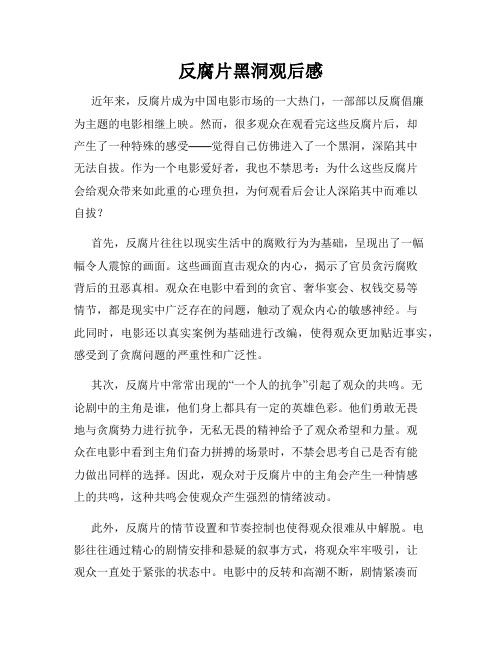 反腐片黑洞观后感

近年来，反腐片成为中国电影市场的一大热门，一部部以反腐倡廉为主题的电影相继上映。然而，很多观众在观看完这些反腐片后，却产生了一种特殊的感受——觉得自己仿佛进入了一个黑洞，深陷其中无法自拔。作为一个电影爱好者，我也不禁思考：为什么这些反腐片会给观众带来如此重的心理负担，为何观看后会让人深陷其中而难以自拔？

首先，反腐片往往以现实生活中的腐败行为为基础，呈现出了一幅幅令人震惊的画面。这些画面直击观众的内心，揭示了官员贪污腐败背后的丑恶真相。观众在电影中看到的贪官、奢华宴会、权钱交易等情节，都是现实中广泛存在的问题，触动了观众内心的敏感神经。与此同时，电影还以真实案例为基础进行改编，使得观众更加贴近事实，感受到了贪腐问题的严重性和广泛性。

其次，反腐片中常常出现的“一个人的抗争”引起了观众的共鸣。无论剧中的主角是谁，他们身上都具有一定的英雄色彩。他们勇敢无畏地与贪腐势力进行抗争，无私无畏的精神给予了观众希望和力量。观众在电影中看到主角们奋力拼搏的场景时，不禁会思考自己是否有能力做出同样的选择。因此，观众对于反腐片中的主角会产生一种情感上的共鸣，这种共鸣会使观众产生强烈的情绪波动。

此外，反腐片的情节设置和节奏控制也使得观众很难从中解脱。电影往往通过精心的剧情安排和悬疑的叙事方式，将观众牢牢吸引，让观众一直处于紧张的状态中。电影中的反转和高潮不断，剧情紧凑而